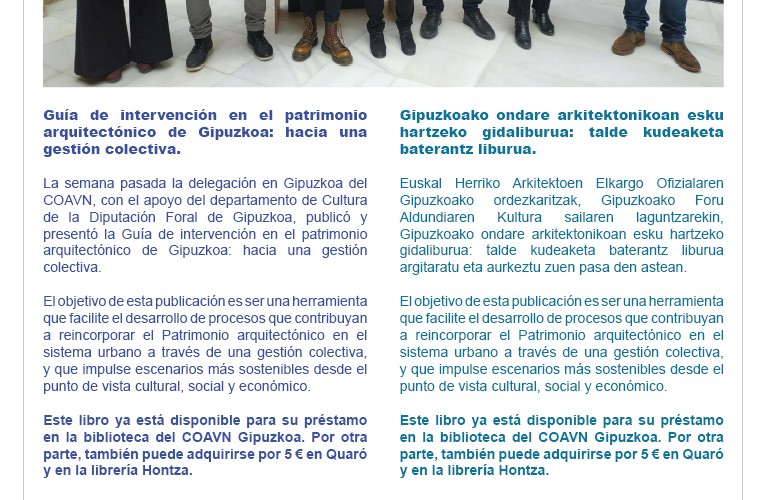 Guía de intervención en el patrimonio arquitectónico de Gipuzkoa: hacia una gestión colectiva.

La semana pasada la delegación en Gipuzkoa del COAVN, con el apoyo del departamento de Cultura de la Diputación Foral de Gipuzkoa, publicó y presentó la Guía de intervención en el patrimonio arquitectónico de Gipuzkoa: hacia una gestión colectiva.

El objetivo de esta publicación es ser una herramienta que facilite el desarrollo de procesos que contribuyan a reincorporar el Patrimonio arquitectónico en el sistema urbano a través de una gestión colectiva, y que impulse escenarios más sostenibles desde el punto de vista cultural, social y económico.

Este libro ya está disponible para su préstamo en la biblioteca del COAVN Gipuzkoa. Por otra parte, también puede adquirirse por 5 € en Quaró y en la librería Hontza.

Gipuzkoako ondare arkitektonikoan esku hartzeko gidaliburua: talde kudeaketa baterantz liburua.

Euskal Herriko Arkitektoen Elkargo Ofizialaren Gipuzkoako ordezkaritzak, Gipuzkoako Foru Aldundiaren Kultura sailaren laguntzarekin, Gipuzkoako ondare arkitektonikoan esku hartzeko gidaliburua: talde kudeaketa baterantz liburua argitaratu eta aurkeztu zuen pasa den astean.

El objetivo de esta publicación es ser una herramienta que facilite el desarrollo de procesos que contribuyan a reincorporar el Patrimonio arquitectónico en el sistema urbano a través de una gestión colectiva, y que impulse escenarios más sostenibles desde el punto de vista cultural, social y económico.

Este libro ya está disponible para su préstamo en la biblioteca del COAVN Gipuzkoa. Por otra parte, también puede adquirirse por 5 € en Quaró y en la librería Hontza.